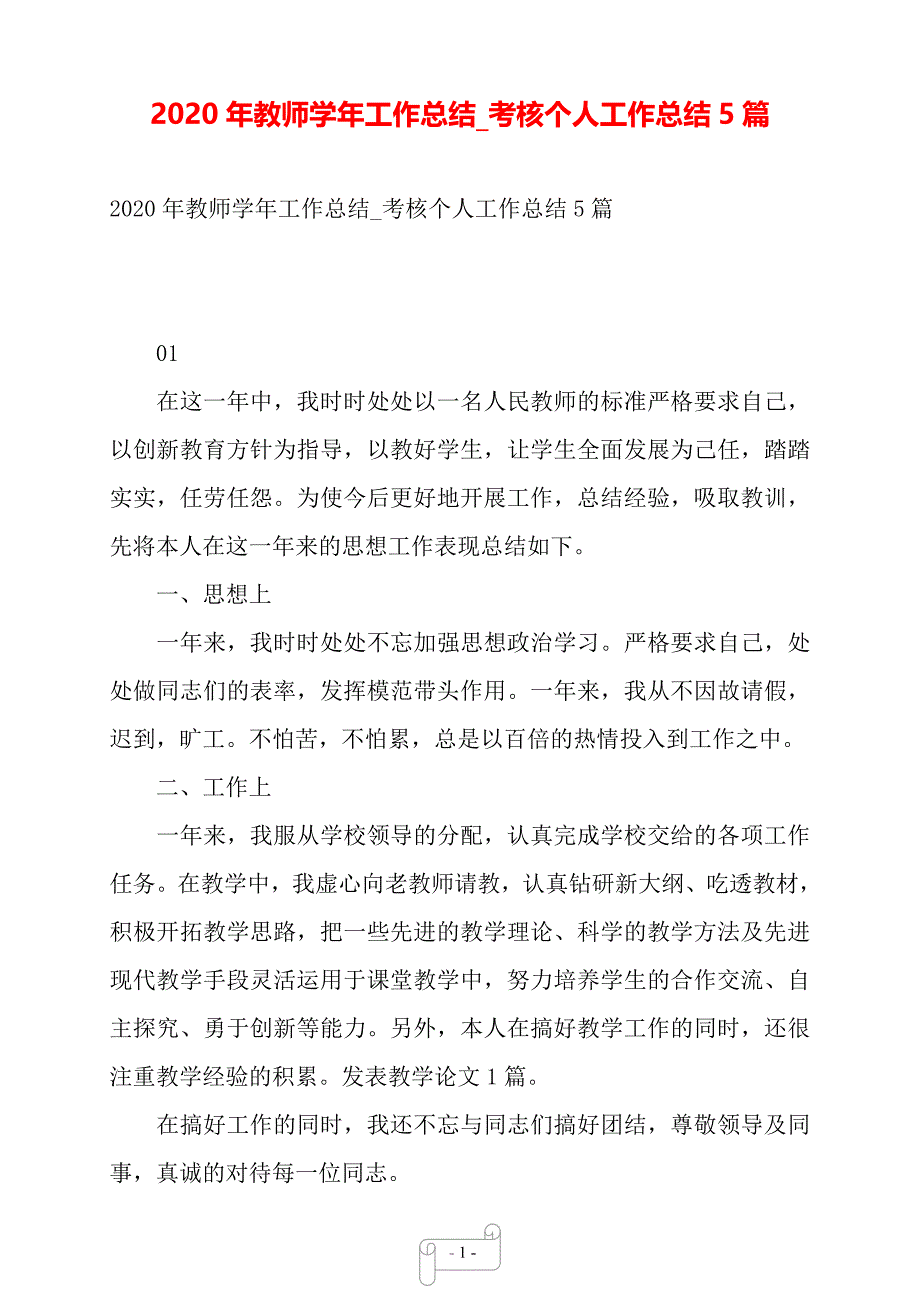 2020 年教师学年工作总结_考核个人工作总结 5 篇

2020 年教师学年工作总结_考核个人工作总结 5 篇

01

在这一年中，我时时处处以一名人民教师的标准严格要求自己，以创新教育方针为指导，以教好学生，让学生全面发展为己任，踏踏实实，任劳任怨。为使今后更好地开展工作，总结经验，吸取教训，先将本人在这一年来的思想工作表现总结如下。

一、思想上

一年来，我时时处处不忘加强思想政治学习。严格要求自己，处处做同志们的表率，发挥模范带头作用。一年来，我从不因故请假，迟到，旷工。不怕苦，不怕累，总是以百倍的热情投入到工作之中。

二、工作上

一年来，我服从学校领导的分配，认真完成学校交给的各项工作任务。在教学中，我虚心向老教师请教，认真钻研新大纲、吃透教材，积极开拓教学思路，把一些先进的教学理论、科学的教学方法及先进现代教学手段灵活运用于课堂教学中，努力培养学生的合作交流、自主探究、勇于创新等能力。另外，本人在搞好教学工作的同时，还很注重教学经验的积累。发表教学论文 1 篇。

在搞好工作的同时，我还不忘与同志们搞好团结，尊敬领导及同事，真诚的对待每一位同志。

- 1 -